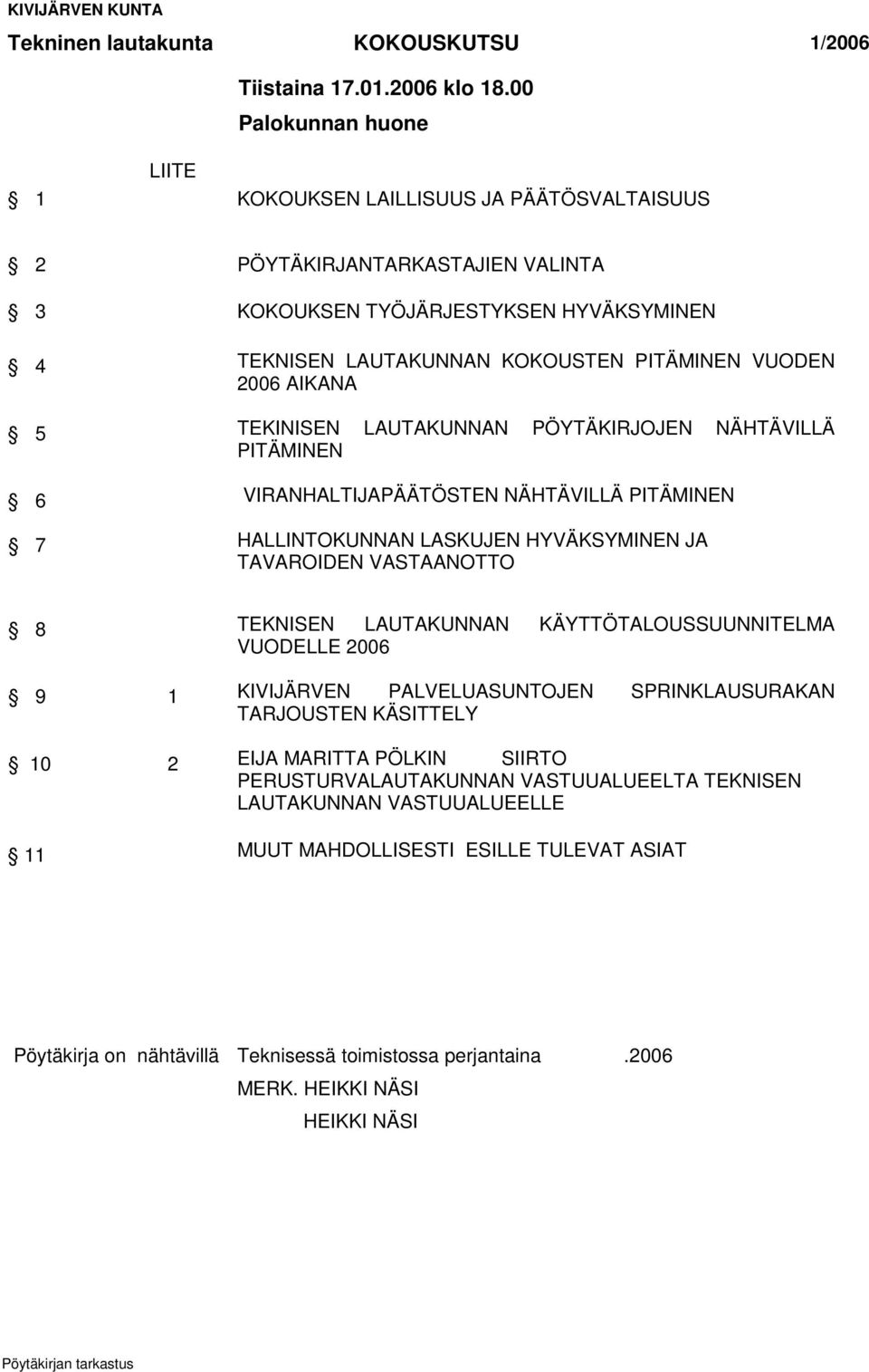 KIVIJÄRVEN KUNTA
Tekninen lautakunta KOKOUSKUTSU 1/2006

Tiistaina 17.01.2006 klo 18.00
Palokunnan huone

LIITE

1 KOKOUKSEN LAILLISUUS JA PÄÄTÖSVALTAISUUS

2 PÖYTÄKIRJANTARKASTAJIEN VALINTA

3 KOKOUKSEN TYÖJÄRJESTYKSEN HYVÄKSYMINEN

4 TEKNISEN LAUTAKUNNAN KOKOUSTEN PITÄMINEN VUODEN 2006 AIKANA

5 TEKINISEN LAUTAKUNNAN PÖYTÄKIRJOJEN NÄHTÄVILLÄ PITÄMINEN

6 VIRANHALTIJAPÄÄTÖSTEN NÄHTÄVILLÄ PITÄMINEN

7 HALLINTOKUNNAN LASKUJEN HYVÄKSYMINEN JA TAVAROIDEN VASTAANOTTO

8 TEKNISEN LAUTAKUNNAN KÄYTTÖTALOUSSUUNNITELMA VUODELLE 2006

9 1 KIVIJÄRVEN PALVELUASUNTOJEN SPRINKLAUSURAKAN TARJOUSTEN KÄSITTELY

10 2 EIJA MARITTA PÖLKIN SIIRTO PERUSTURVALAUTAKUNNAN VASTUUALUEELTA TEKNISEN LAUTAKUNNAN VASTUUALUEELLE

11 MUUT MAHDOLLISESTI ESILLE TULEVAT ASIAT

Pöytäkirja on nähtävillä Teknisessä toimistossa perjantaina .2006
MERK. HEIKKI NÄSI
HEIKKI NÄSI

Pöytäkirjan tarkastus